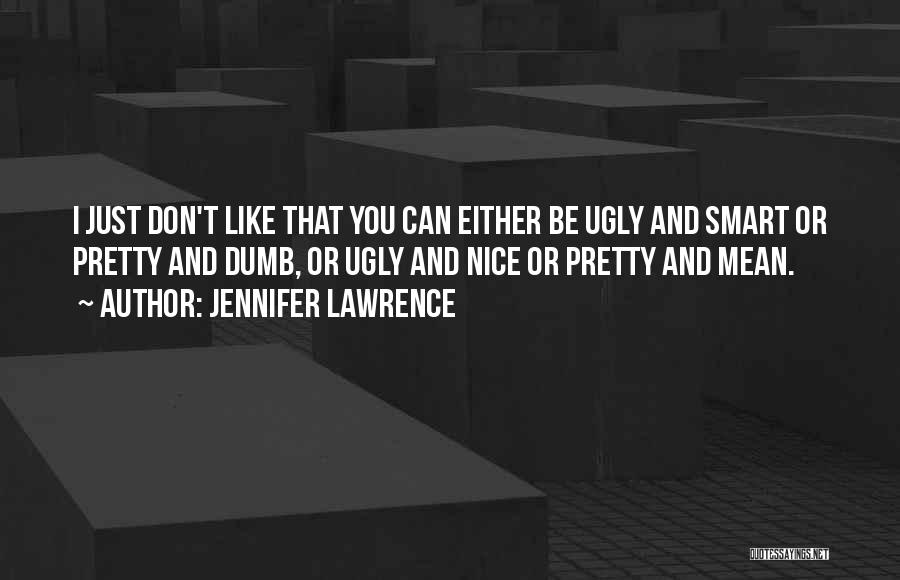 I JUST DON'T LIKE THAT YOU CAN EITHER BE UGLY AND SMART OR PRETTY AND DUMB, OR UGLY AND NICE OR PRETTY AND MEAN.
~ AUTHOR: JENNIFER LAWRENCE

QUOTESSAYINGS.NET